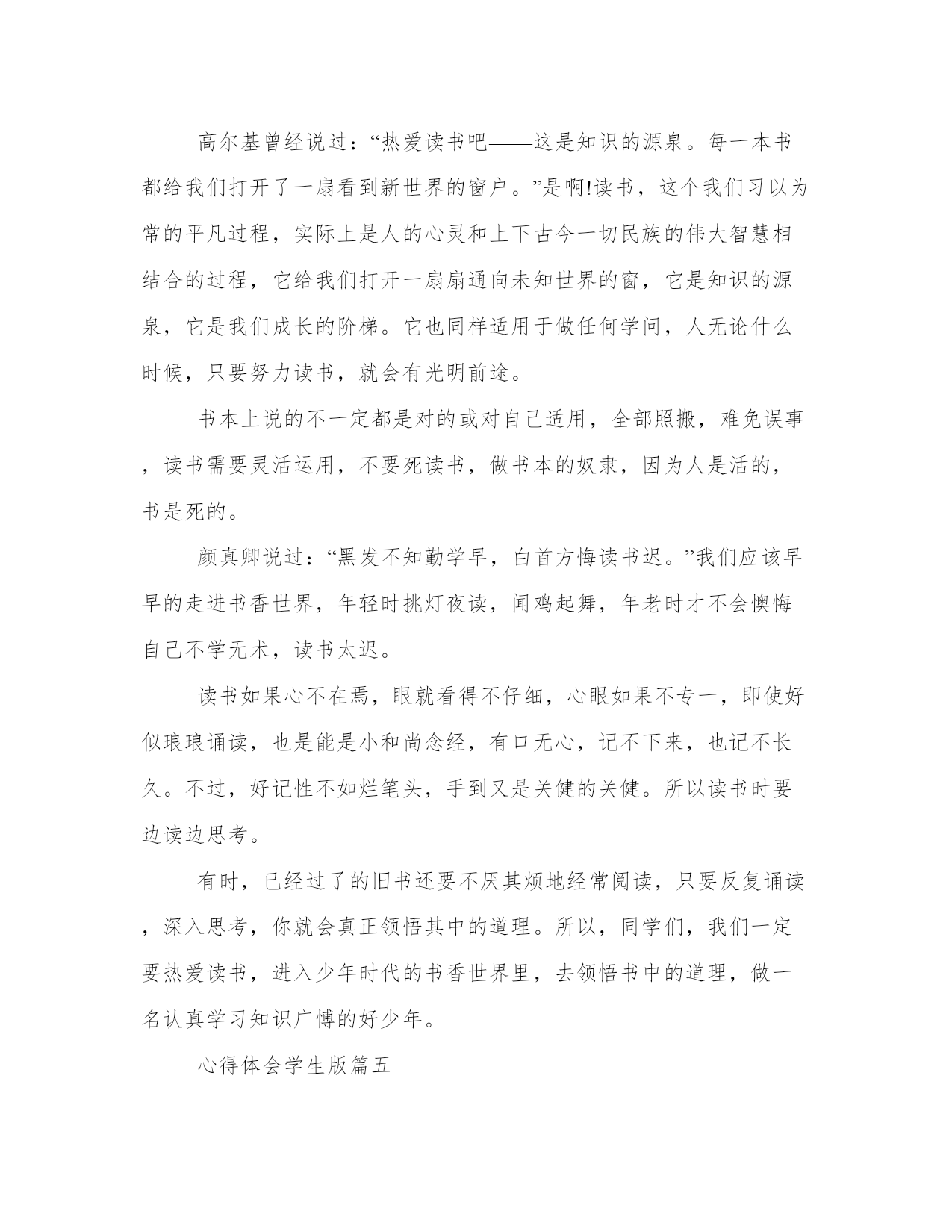 高尔基曾经说过：“热爱读书吧——这是知识的源泉。每一本书都给我们打开了一扇看到新世界的窗户。”是啊!读书，这个我们习以为常的平凡过程，实际上是人的心灵和上下古今一切民族的伟大智慧相结合的过程，它给我们打开一扇扇通向未知世界的窗，它是知识的源泉，它是我们成长的阶梯。它也同样适用于做任何学问，人无论什么时候，只要努力读书，就会有光明前途。

书本上说的不一定都是对的或对自己适用，全部照搬，难免误事，读书需要灵活运用，不要死读书，做书本的奴隶，因为人是活的，书是死的。

颜真卿说过：“黑发不知勤学早，白首方悔读书迟。”我们应该早早的走进书香世界，年轻时挑灯夜读，闻鸡起舞，年老时才不会懊悔自己不学无术，读书太迟。

读书如果心不在焉，眼就看得不仔细，心眼如果不专一，即使好似琅琅诵读，也是能是小和尚念经，有口无心，记不下来，也记不长久。不过，好记性不如烂笔头，手到又是关健的关健。所以读书时要边读边思考。

有时，已经过了的旧书还要不厌其烦地经常阅读，只要反复诵读，深入思考，你就会真正领悟其中的道理。所以，同学们，我们一定要热爱读书，进入少年时代的书香世界里，去领悟书中的道理，做一名认真学习知识广博的好少年。

心得体会学生版篇五